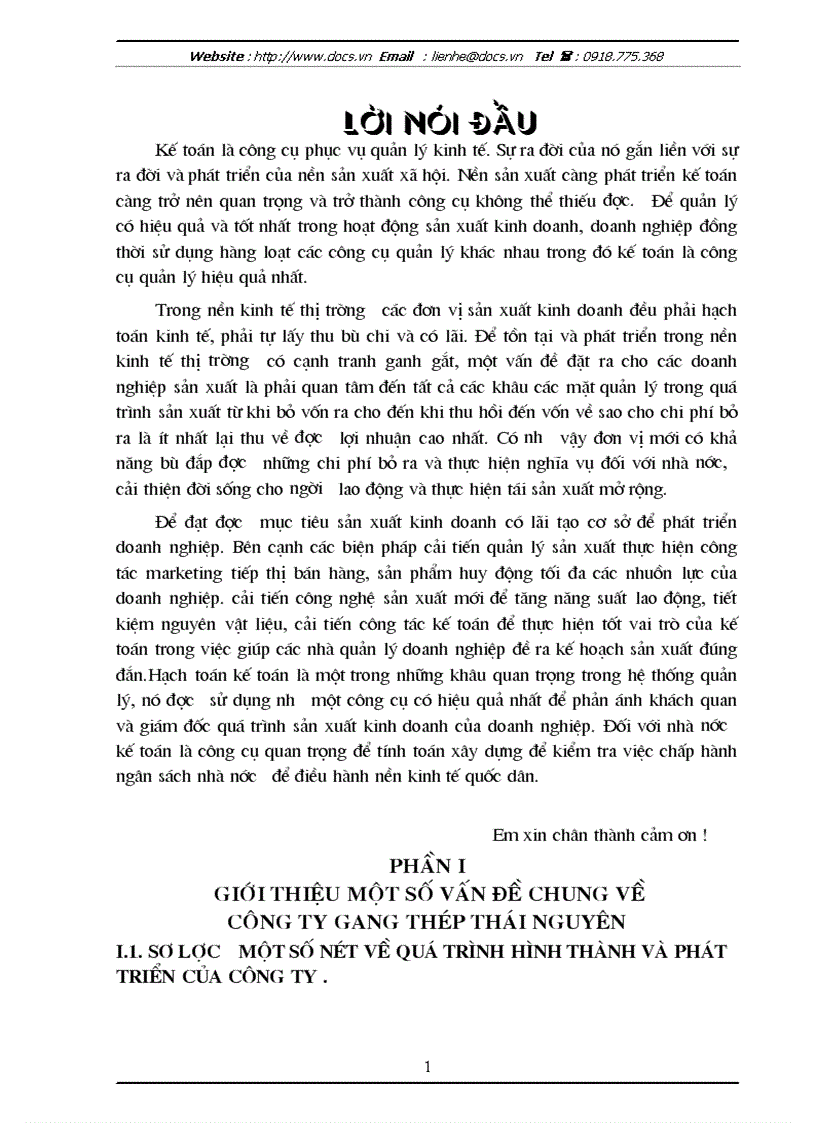 Website : http://www.docs.vn Email : lienhe@docs.vn Tel ☎ : 0918.775.368

LỜI NÓI ĐẦU

Kế toán là công cụ phục vụ quản lý kinh tế. Sự ra đời của nó gắn liền với sự ra đời và phát triển của nền sản xuất xã hội. Nền sản xuất càng phát triển kế toán càng trở nên quan trọng và trở thành công cụ không thể thiếu đọc. Để quản lý có hiệu quả và tốt nhất trong hoạt động sản xuất kinh doanh, doanh nghiệp đồng thời sử dụng hàng loạt các công cụ quản lý khác nhau trong đó kế toán là công cụ quản lý hiệu quả nhất.

Trong nền kinh tế thị trờng các đơn vị sản xuất kinh doanh đều phải hạch toán kinh tế, phải tự lấy thu bù chi và có lãi. Để tồn tại và phát triển trong nền kinh tế thị trờng có cạnh tranh ganh gắt, một vấn đề đặt ra cho các doanh nghiệp sản xuất là phải quan tâm đến tất cả các khâu các mặt quản lý trong quá trình sản xuất từ khi bỏ vốn ra cho đến khi thu hồi đến vốn về sao cho chi phí bỏ ra là ít nhất lại thu về đọc lợi nhuận cao nhất. Có nh vậy đơn vị mới có khả năng bù đắp đọc những chi phí bỏ ra và thực hiện nghĩa vụ đối với nhà nớc, cải thiện đời sống cho ngời lao động và thực hiện tái sản xuất mở rộng.

Để đạt đọc mục tiêu sản xuất kinh doanh có lãi tạo cơ sở để phát triển doanh nghiệp. Bên cạnh các biện pháp cải tiến quản lý sản xuất thực hiện công tác marketing tiếp thị bán hàng, sản phẩm huy động tối đa các nhuồn lực của doanh nghiệp. cải tiến công nghệ sản xuất mới để tăng năng suất lao động, tiết kiệm nguyên vật liệu, cải tiến công tác kế toán để thực hiện tốt vai trò của kế toán trong việc giúp các nhà quản lý doanh nghiệp đề ra kế hoạch sản xuất đúng đắn.Hạch toán kế toán là một trong những khâu quan trọng trong hệ thống quản lý, nó đọc sử dụng nh một công cụ có hiệu quả nhất để phản ánh khách quan và giám đốc quá trình sản xuất kinh doanh của doanh nghiệp. Đối với nhà nớc kế toán là công cụ quan trọng để tính toán xây dựng để kiểm tra việc chấp hành ngân sách nhà nớc để điều hành nền kinh tế quốc dân.

Em xin chân thành cảm ơn !

PHẦN I
GIỚI THIỆU MỘT SỐ VẤN ĐỀ CHUNG VỀ
CÔNG TY GANG THÉP THÁI NGUYÊN

I.1. SƠ LỢC MỘT SỐ NÉT VỀ QUÁ TRÌNH HÌNH THÀNH VÀ PHÁT TRIỂN CỦA CÔNG TY .

1